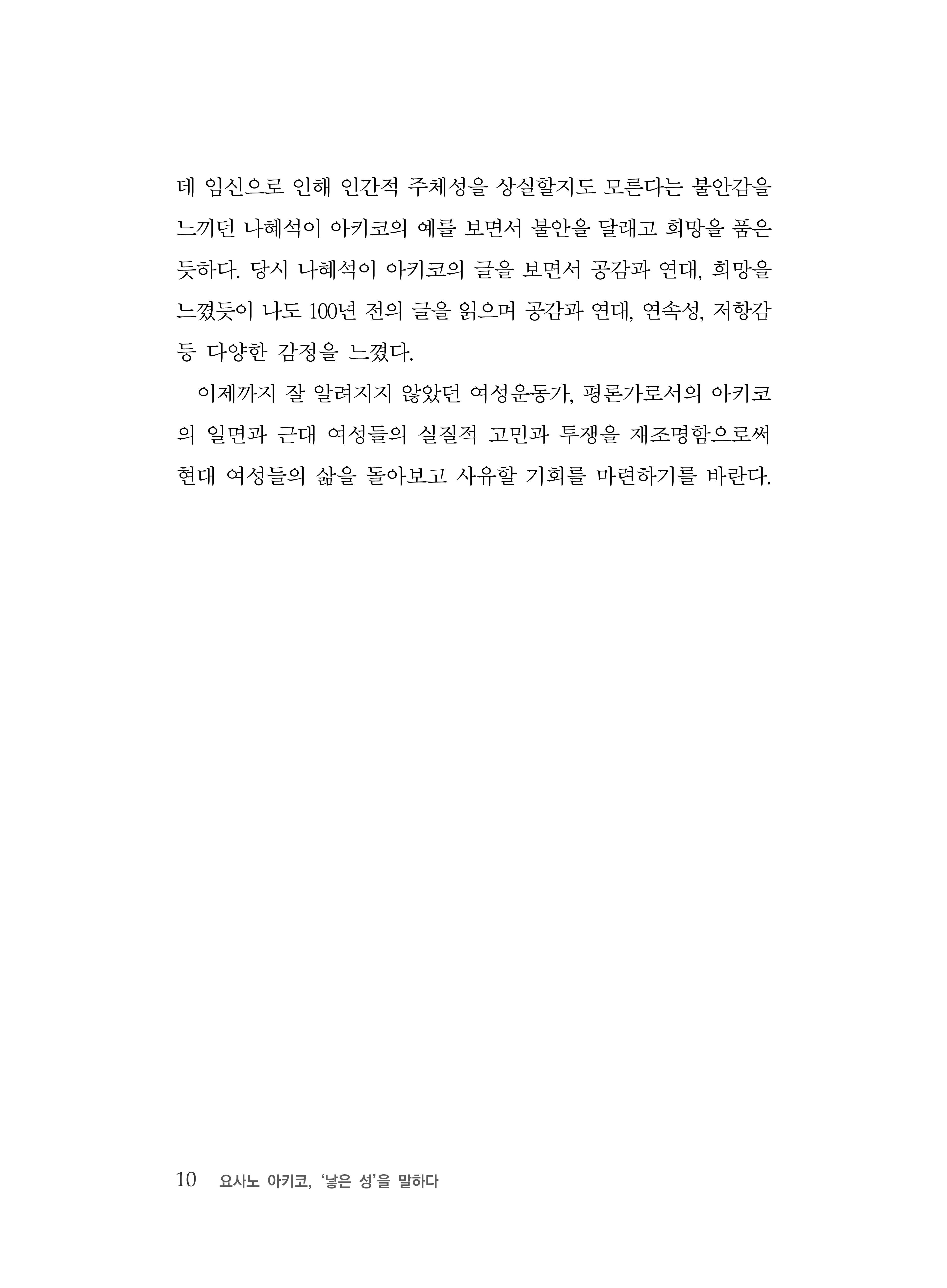 데 임신으로 인해 인간적 주체성을 상실할지도 모른다는 불안감을 느끼던 나혜석이 아키코의 예를 보면서 불안을 달래고 희망을 품은 듯하다. 당시 나혜석이 아키코의 글을 보면서 공감과 연대, 희망을 느꼈듯이 나도 100년 전의 글을 읽으며 공감과 연대, 연속성, 저항감 등 다양한 감정을 느꼈다.

이제까지 잘 알려지지 않았던 여성운동가, 평론가로서의 아키코의 일면과 근대 여성들의 실질적 고민과 투쟁을 재조명함으로써 현대 여성들의 삶을 돌아보고 사유할 기회를 마련하기를 바란다.

10 요사노 아키코, '낳은 성'을 말하다